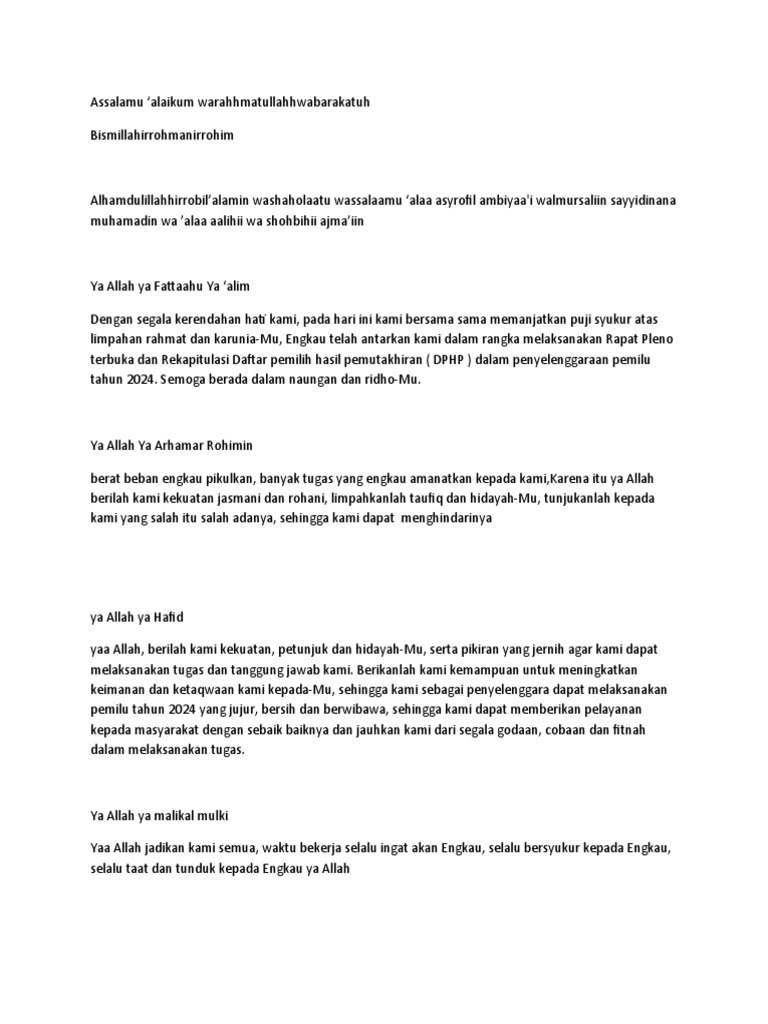 Assalamu 'alaikum warahhmatullahhwabarakatuh

Bismillahirrohmanirrohim

Alhamdulillahhirrobil'alamin washaholaatu wassalaamu 'alaa asyrofil ambiyaa'i walmursaliin sayyidinana muhamadin wa 'alaa aalihii wa shohbihii ajma'iin

Ya Allah ya Fattaahu Ya 'alim

Dengan segala kerendahan hati kami, pada hari ini kami bersama sama memanjatkan puji syukur atas limpahan rahmat dan karunia-Mu, Engkau telah antarkan kami dalam rangka melaksanakan Rapat Pleno terbuka dan Rekapitulasi Daftar pemilih hasil pemutakhiran ( DPHP ) dalam penyelenggaraan pemilu tahun 2024. Semoga berada dalam naungan dan ridho-Mu.

Ya Allah Ya Arhamar Rohimin

berat beban engkau pikulkan, banyak tugas yang engkau amanatkan kepada kami,Karena itu ya Allah berilah kami kekuatan jasmani dan rohani, limpahkanlah taufiq dan hidayah-Mu, tunjukanlah kepada kami yang salah itu salah adanya, sehingga kami dapat menghindarinya

ya Allah ya Hafid

yaa Allah, berilah kami kekuatan, petunjuk dan hidayah-Mu, serta pikiran yang jernih agar kami dapat melaksanakan tugas dan tanggung jawab kami. Berikanlah kami kemampuan untuk meningkatkan keimanan dan ketaqwaan kami kepada-Mu, sehingga kami sebagai penyelenggara dapat melaksanakan pemilu tahun 2024 yang jujur, bersih dan berwibawa, sehingga kami dapat memberikan pelayanan kepada masyarakat dengan sebaik baiknya dan jauhkan kami dari segala godaan, cobaan dan fitnah dalam melaksanakan tugas.

Ya Allah ya malikal mulki

Yaa Allah jadikan kami semua, waktu bekerja selalu ingat akan Engkau, selalu bersyukur kepada Engkau, selalu taat dan tunduk kepada Engkau ya Allah